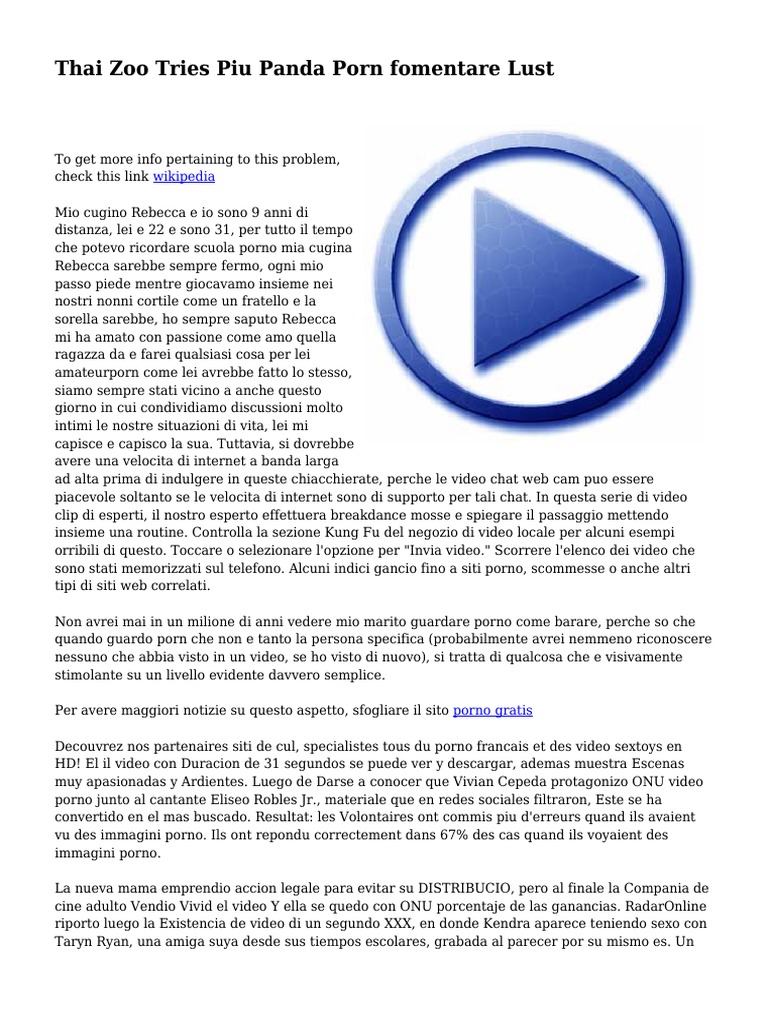 Thai Zoo Tries Piu Panda Porn fomentare Lust

To get more info pertaining to this problem, check this link wikipedia

Mio cugino Rebecca e io sono 9 anni di distanza, lei e 22 e sono 31, per tutto il tempo che potevo ricordare scuola porno mia cugina Rebecca sarebbe sempre fermo, ogni mio passo piede mentre giocavamo insieme nei nostri nonni cortile come un fratello e la sorella sarebbe, ho sempre saputo Rebecca mi ha amato con passione come amo quella ragazza da e farei qualsiasi cosa per lei amateurporn come lei avrebbe fatto lo stesso, siamo sempre stati vicino a anche questo giorno in cui condividiamo discussioni molto intimi le nostre situazioni di vita, lei mi capisce e capisco la sua. Tuttavia, si dovrebbe avere una velocita di internet a banda larga ad alta prima di indulgere in queste chiacchierate, perche le video chat web cam puo essere piacevole soltanto se le velocita di internet sono di supporto per tali chat. In questa serie di video clip di esperti, il nostro esperto effettuera breakdance mosse e spiegare il passaggio mettendo insieme una routine. Controlla la sezione Kung Fu del negozio di video locale per alcuni esempi orribili di questo. Toccare o selezionare l'opzione per "Invia video." Scorrere l'elenco dei video che sono stati memorizzati sul telefono. Alcuni indici gancio fino a siti porno, scommesse o anche altri tipi di siti web correlati.

Non avrei mai in un milione di anni vedere mio marito guardare porno come barare, perche so che quando guardo porn che non e tanto la persona specifica (probabilmente avrei nemmeno riconoscere nessuno che abbia visto in un video, se ho visto di nuovo), si tratta di qualcosa che e visivamente stimolante su un livello evidente davvero semplice.

Per avere maggiori notizie su questo aspetto, sfogliare il sito porno gratis

Decouvrez nos partenaires siti de cul, specialistes tous du porno francais et des video sextoys en HD! El il video con Duracion de 31 segundos se puede ver y descargar, ademas muestra Escenas muy apasionadas y Ardientes. Luego de Darse a conocer que Vivian Cepeda protagonizo ONU video porno junto al cantante Eliseo Robles Jr., materiale que en redes sociales filtraron, Este se ha convertido en el mas buscado. Resultat: les Volontaires ont commis piu d'erreurs quand ils avaient vu des immagini porno. Ils ont repondu correctement dans 67% des cas quand ils voyaient des immagini porno.

La nueva mama emprendio accion legale para evitar su DISTRIBUCIO, pero al finale la Compania de cine adulto Vendio Vivid el video Y ella se quedo con ONU porcentaje de las ganancias. RadarOnline riporto luego la Existencia de video di un segundo XXX, en donde Kendra aparece teniendo sexo con Taryn Ryan, una amiga suya desde sus tiempos escolares, grabada al parecer por su mismo es. Un